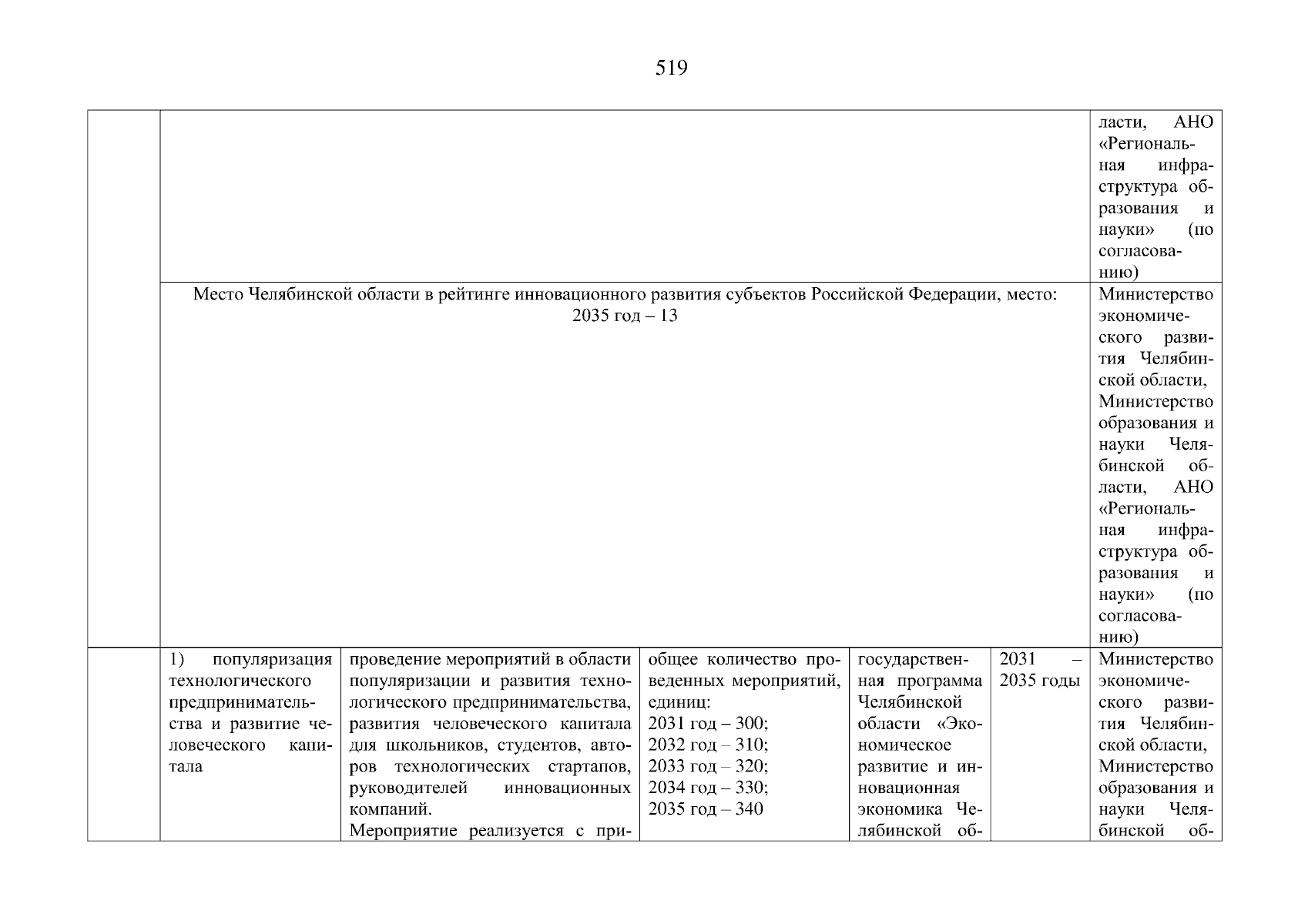 519

| | | | | | | |
|---|---|---|---|---|---|---|
| | | | | | | ласти, АНО «Региональная инфраструктура образования и науки» (по согласованию) |
| | Место Челябинской области в рейтинге инновационного развития субъектов Российской Федерации, место: 2035 год – 13 | | | | | Министерство экономического развития Челябинской области, Министерство образования и науки Челябинской области, АНО «Региональная инфраструктура образования и науки» (по согласованию) |
| | 1) популяризация технологического предпринимательства и развитие человеческого капитала | проведение мероприятий в области популяризации и развития технологического предпринимательства, развития человеческого капитала для школьников, студентов, авторов технологических стартапов, руководителей инновационных компаний. Мероприятие реализуется с при- | общее количество проведенных мероприятий, единиц: 2031 год – 300; 2032 год – 310; 2033 год – 320; 2034 год – 330; 2035 год – 340 | государственная программа Челябинской области «Экономическое развитие и инновационная экономика Челябинской об- | 2031 – 2035 годы | Министерство экономического развития Челябинской области, Министерство образования и науки Челябинской об- |